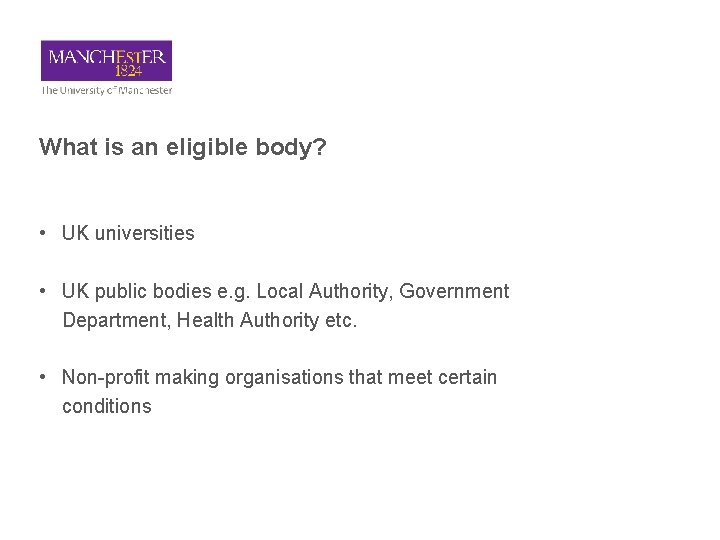 MANCHESTER
1824
The University of Manchester

What is an eligible body?

• UK universities

• UK public bodies e.g. Local Authority, Government Department, Health Authority etc.

• Non-profit making organisations that meet certain conditions